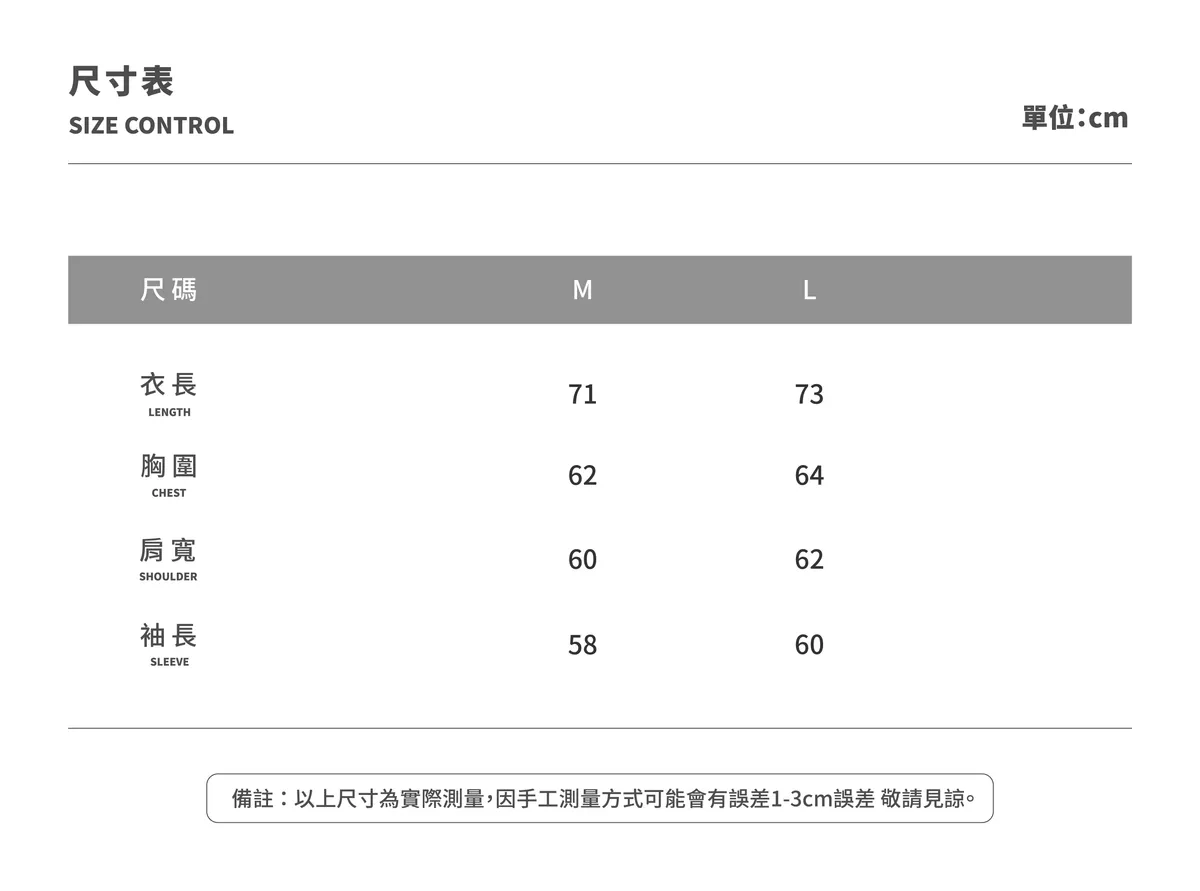 尺寸表
SIZE CONTROL

單位：cm

| 尺碼 | M | L |
|---|---|---|
| 衣長 LENGTH | 71 | 73 |
| 胸圍 CHEST | 62 | 64 |
| 肩寬 SHOULDER | 60 | 62 |
| 袖長 SLEEVE | 58 | 60 |

備註：以上尺寸為實際測量，因手工測量方式可能會有誤差1-3cm誤差 敬請見諒。